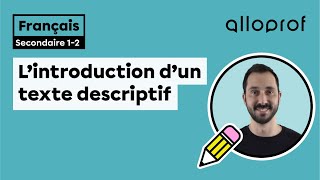 Français
Secondaire 1-2

alloprof

L’introduction d’un texte descriptif